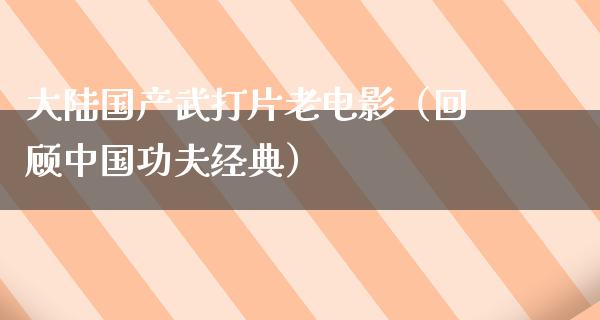 大陆国产武打片老电影（回顾中国功夫经典）